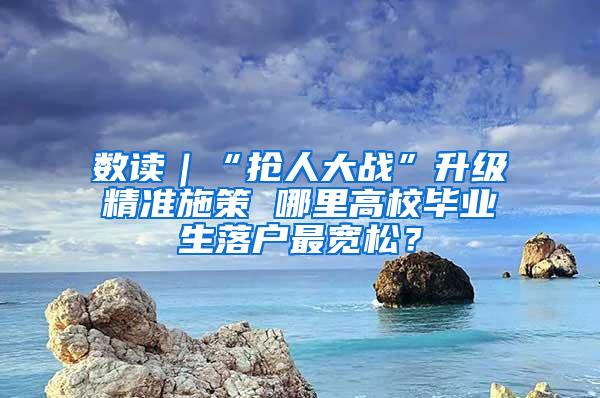 数读｜“抢人大战”升级 精准施策 哪里高校毕业生落户最宽松？